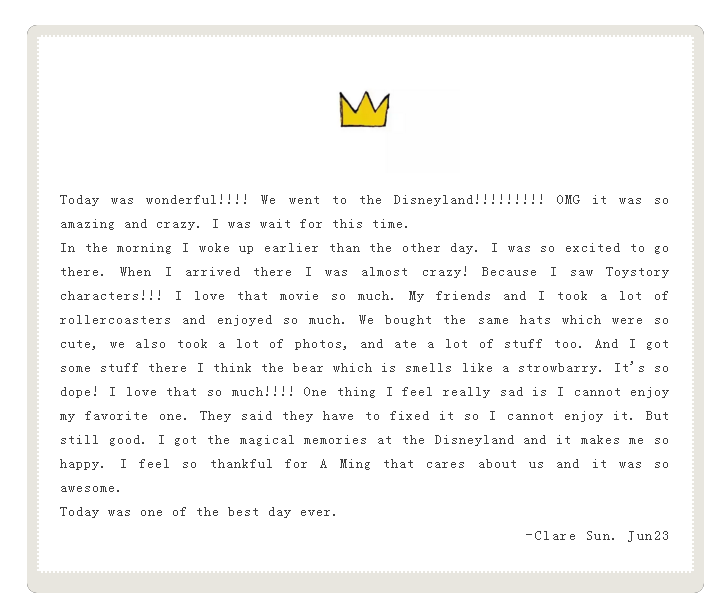 Today was wonderful!!!! We went to the Disneyland!!!!!!!!! OMG it was so amazing and crazy. I was wait for this time.

In the morning I woke up earlier than the other day. I was so excited to go there. When I arrived there I was almost crazy! Because I saw Toystory characters!!! I love that movie so much. My friends and I took a lot of rollercoasters and enjoyed so much. We bought the same hats which were so cute, we also took a lot of photos, and ate a lot of stuff too. And I got some stuff there I think the bear which is smells like a strowbarry. It's so dope! I love that so much!!!! One thing I feel really sad is I cannot enjoy my favorite one. They said they have to fixed it so I cannot enjoy it. But still good. I got the magical memories at the Disneyland and it makes me so happy. I feel so thankful for A Ming that cares about us and it was so awesome.

Today was one of the best day ever.

-Clare Sun. Jun23